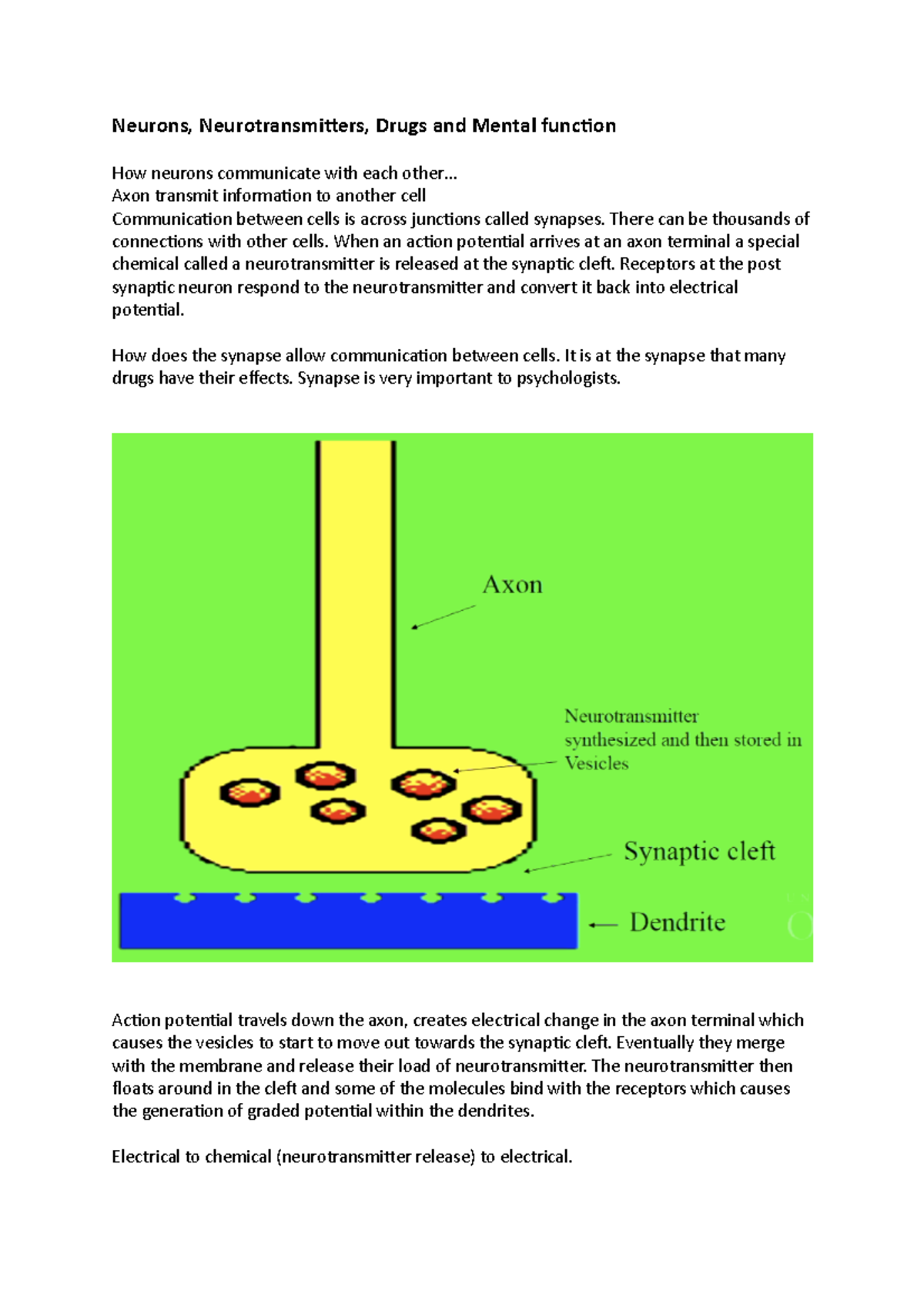 Neurons, Neurotransmitters, Drugs and Mental function

How neurons communicate with each other...
Axon transmit information to another cell
Communication between cells is across junctions called synapses. There can be thousands of connections with other cells. When an action potential arrives at an axon terminal a special chemical called a neurotransmitter is released at the synaptic cleft. Receptors at the post synaptic neuron respond to the neurotransmitter and convert it back into electrical potential.

How does the synapse allow communication between cells. It is at the synapse that many drugs have their effects. Synapse is very important to psychologists.

Axon

Neurotransmitter synthesized and then stored in Vesicles

Synaptic cleft

Dendrite

Action potential travels down the axon, creates electrical change in the axon terminal which causes the vesicles to start to move out towards the synaptic cleft. Eventually they merge with the membrane and release their load of neurotransmitter. The neurotransmitter then floats around in the cleft and some of the molecules bind with the receptors which causes the generation of graded potential within the dendrites.

Electrical to chemical (neurotransmitter release) to electrical.